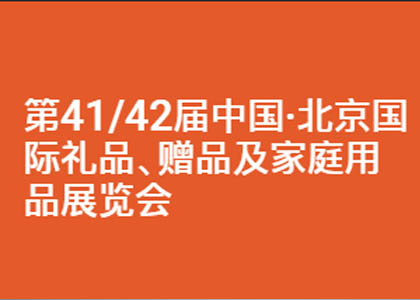 第41/42届中国·北京国际礼品、赠品及家庭用品展览会